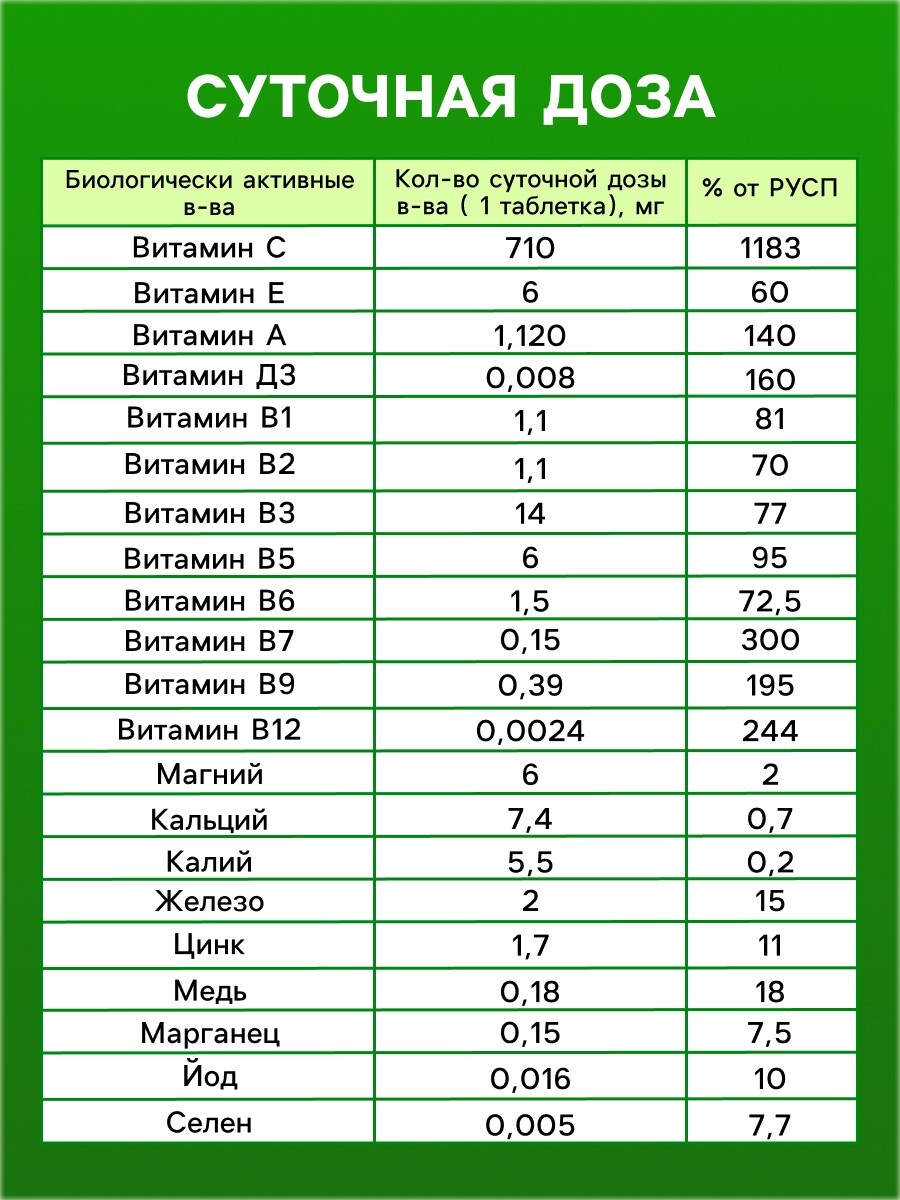 СУТОЧНАЯ ДОЗА

| Биологически активные в-ва | Кол-во суточной дозы в-ва ( 1 таблетка), мг | % от РУСП |
|---|---|---|
| Витамин С | 710 | 1183 |
| Витамин Е | 6 | 60 |
| Витамин А | 1,120 | 140 |
| Витамин Д3 | 0,008 | 160 |
| Витамин В1 | 1,1 | 81 |
| Витамин В2 | 1,1 | 70 |
| Витамин В3 | 14 | 77 |
| Витамин В5 | 6 | 95 |
| Витамин В6 | 1,5 | 72,5 |
| Витамин В7 | 0,15 | 300 |
| Витамин В9 | 0,39 | 195 |
| Витамин В12 | 0,0024 | 244 |
| Магний | 6 | 2 |
| Кальций | 7,4 | 0,7 |
| Калий | 5,5 | 0,2 |
| Железо | 2 | 15 |
| Цинк | 1,7 | 11 |
| Медь | 0,18 | 18 |
| Марганец | 0,15 | 7,5 |
| Йод | 0,016 | 10 |
| Селен | 0,005 | 7,7 |